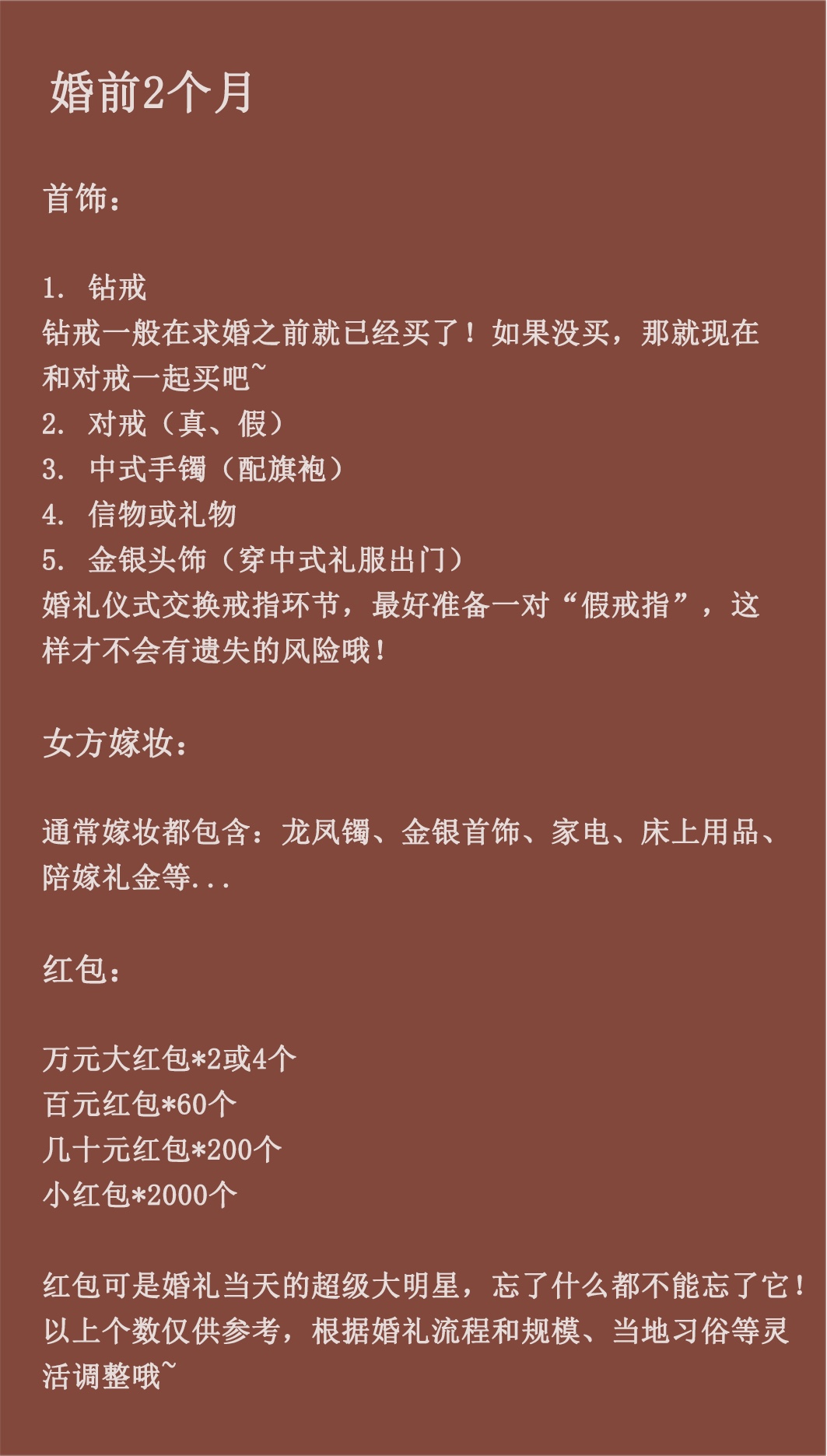 婚前2个月

首饰：

1. 钻戒
钻戒一般在求婚之前就已经买了！如果没买，那就现在和对戒一起买吧~
2. 对戒（真、假）
3. 中式手镯（配旗袍）
4. 信物或礼物
5. 金银头饰（穿中式礼服出门）
婚礼仪式交换戒指环节，最好准备一对“假戒指”，这样才不会有遗失的风险哦！

女方嫁妆：

通常嫁妆都包含：龙凤镯、金银首饰、家电、床上用品、陪嫁礼金等...

红包：

万元大红包*2或4个
百元红包*60个
几十元红包*200个
小红包*2000个

红包可是婚礼当天的超级大明星，忘了什么都不能忘了它！以上个数仅供参考，根据婚礼流程和规模、当地习俗等灵活调整哦~